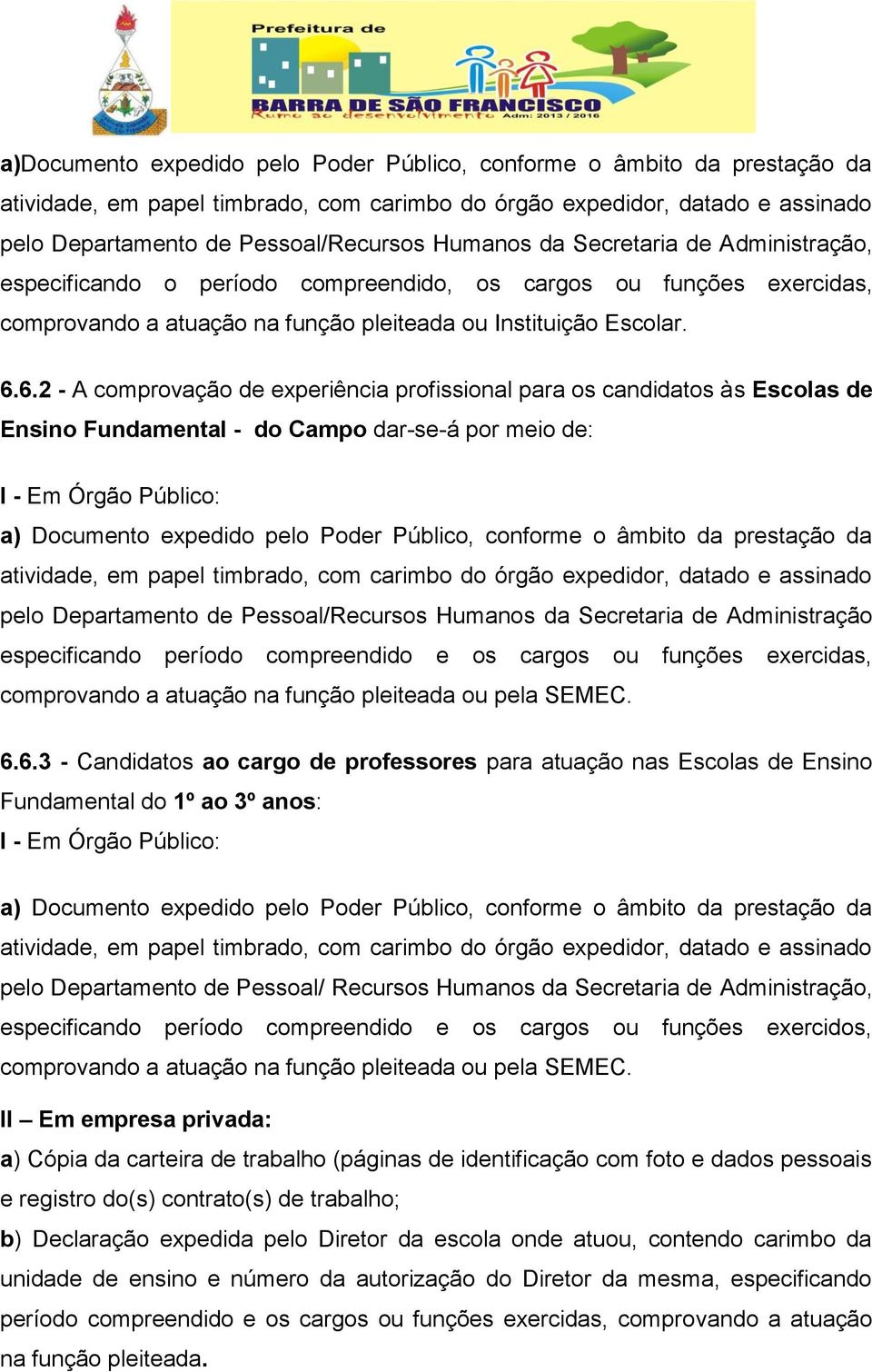 Prefeitura de
BARRA DE SÃO FRANCISCO
Rumo ao desenvolvimento Adm: 2013 / 2016

a)Documento expedido pelo Poder Público, conforme o âmbito da prestação da atividade, em papel timbrado, com carimbo do órgão expedidor, datado e assinado pelo Departamento de Pessoal/Recursos Humanos da Secretaria de Administração, especificando o período compreendido, os cargos ou funções exercidas, comprovando a atuação na função pleiteada ou Instituição Escolar.

6.6.2 - A comprovação de experiência profissional para os candidatos às Escolas de Ensino Fundamental - do Campo dar-se-á por meio de:

I - Em Órgão Público:
a) Documento expedido pelo Poder Público, conforme o âmbito da prestação da atividade, em papel timbrado, com carimbo do órgão expedidor, datado e assinado pelo Departamento de Pessoal/Recursos Humanos da Secretaria de Administração especificando período compreendido e os cargos ou funções exercidas, comprovando a atuação na função pleiteada ou pela SEMEC.

6.6.3 - Candidatos ao cargo de professores para atuação nas Escolas de Ensino Fundamental do 1º ao 3º anos:
I - Em Órgão Público:

a) Documento expedido pelo Poder Público, conforme o âmbito da prestação da atividade, em papel timbrado, com carimbo do órgão expedidor, datado e assinado pelo Departamento de Pessoal/ Recursos Humanos da Secretaria de Administração, especificando período compreendido e os cargos ou funções exercidos, comprovando a atuação na função pleiteada ou pela SEMEC.

II – Em empresa privada:
a) Cópia da carteira de trabalho (páginas de identificação com foto e dados pessoais e registro do(s) contrato(s) de trabalho;
b) Declaração expedida pelo Diretor da escola onde atuou, contendo carimbo da unidade de ensino e número da autorização do Diretor da mesma, especificando período compreendido e os cargos ou funções exercidas, comprovando a atuação na função pleiteada.